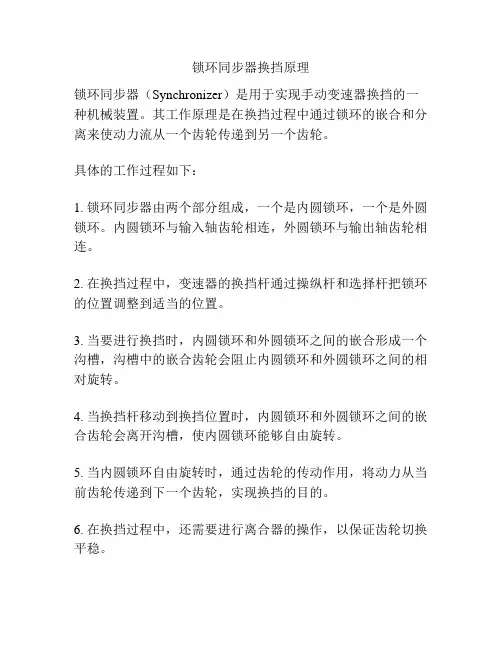 锁环同步器换挡原理

锁环同步器（Synchronizer）是用于实现手动变速器换挡的一种机械装置。其工作原理是在换挡过程中通过锁环的嵌合和分离来使动力流从一个齿轮传递到另一个齿轮。

具体的工作过程如下：

1. 锁环同步器由两个部分组成，一个是内圆锁环，一个是外圆锁环。内圆锁环与输入轴齿轮相连，外圆锁环与输出轴齿轮相连。

2. 在换挡过程中，变速器的换挡杆通过操纵杆和选择杆把锁环的位置调整到适当的位置。

3. 当要进行换挡时，内圆锁环和外圆锁环之间的嵌合形成一个沟槽，沟槽中的嵌合齿轮会阻止内圆锁环和外圆锁环之间的相对旋转。

4. 当换挡杆移动到换挡位置时，内圆锁环和外圆锁环之间的嵌合齿轮会离开沟槽，使内圆锁环能够自由旋转。

5. 当内圆锁环自由旋转时，通过齿轮的传动作用，将动力从当前齿轮传递到下一个齿轮，实现换挡的目的。

6. 在换挡过程中，还需要进行离合器的操作，以保证齿轮切换平稳。